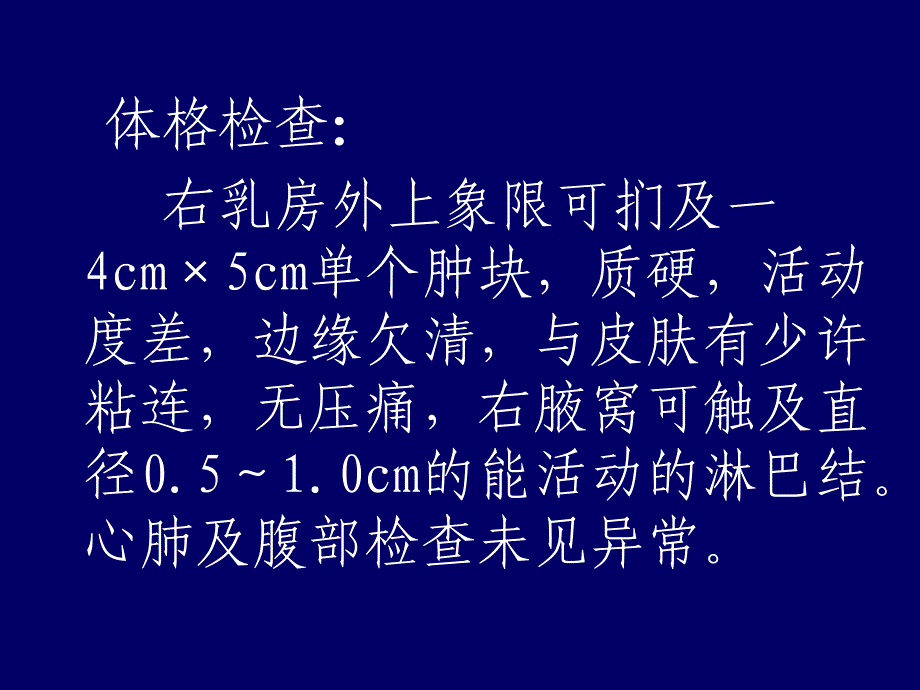 体格检查:

右乳房外上象限可扪及一4cm×5cm单个肿块，质硬，活动度差，边缘欠清，与皮肤有少许粘连，无压痛，右腋窝可触及直径0.5～1.0cm的能活动的淋巴结。心肺及腹部检查未见异常。